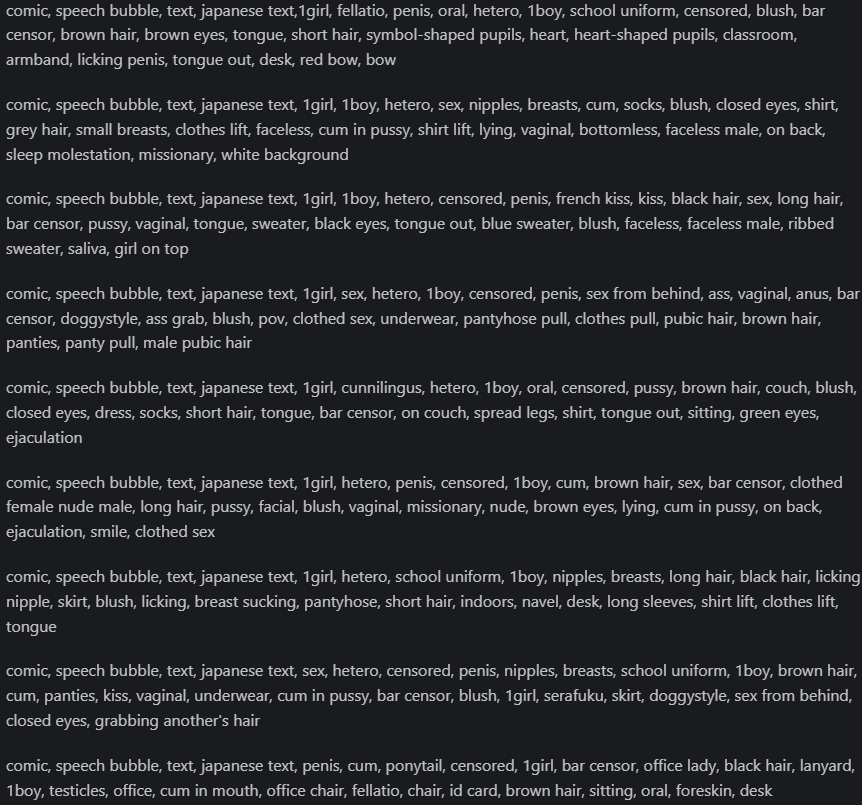 comic, speech bubble, text, japanese text,1girl, fellatio, penis, oral, hetero, 1boy, school uniform, censored, blush, bar censor, brown hair, brown eyes, tongue, short hair, symbol-shaped pupils, heart, heart-shaped pupils, classroom, armband, licking penis, tongue out, desk, red bow, bow

comic, speech bubble, text, japanese text, 1girl, 1boy, hetero, sex, nipples, breasts, cum, socks, blush, closed eyes, shirt, grey hair, small breasts, clothes lift, faceless, cum in pussy, shirt lift, lying, vaginal, bottomless, faceless male, on back, sleep molestation, missionary, white background

comic, speech bubble, text, japanese text, 1girl, 1boy, hetero, censored, penis, french kiss, kiss, black hair, sex, long hair, bar censor, pussy, vaginal, tongue, sweater, black eyes, tongue out, blue sweater, blush, faceless, faceless male, ribbed sweater, saliva, girl on top

comic, speech bubble, text, japanese text, 1girl, sex, hetero, 1boy, censored, penis, sex from behind, ass, vaginal, anus, bar censor, doggystyle, ass grab, blush, pov, clothed sex, underwear, pantyhose pull, clothes pull, pubic hair, brown hair, panties, panty pull, male pubic hair

comic, speech bubble, text, japanese text, 1girl, cunnilingus, hetero, 1boy, oral, censored, pussy, brown hair, couch, blush, closed eyes, dress, socks, short hair, tongue, bar censor, on couch, spread legs, shirt, tongue out, sitting, green eyes, ejaculation

comic, speech bubble, text, japanese text, 1girl, hetero, penis, censored, 1boy, cum, brown hair, sex, bar censor, clothed female nude male, long hair, pussy, facial, blush, vaginal, missionary, nude, brown eyes, lying, cum in pussy, on back, ejaculation, smile, clothed sex

comic, speech bubble, text, japanese text, 1girl, hetero, school uniform, 1boy, nipples, breasts, long hair, black hair, licking nipple, skirt, blush, licking, breast sucking, pantyhose, short hair, indoors, navel, desk, long sleeves, shirt lift, clothes lift, tongue

comic, speech bubble, text, japanese text, sex, hetero, censored, penis, nipples, breasts, school uniform, 1boy, brown hair, cum, panties, kiss, vaginal, underwear, cum in pussy, bar censor, blush, 1girl, serafuku, skirt, doggystyle, sex from behind, closed eyes, grabbing another's hair

comic, speech bubble, text, japanese text, penis, cum, ponytail, censored, 1girl, bar censor, office lady, black hair, lanyard, 1boy, testicles, office, cum in mouth, office chair, fellatio, chair, id card, brown hair, sitting, oral, foreskin, desk